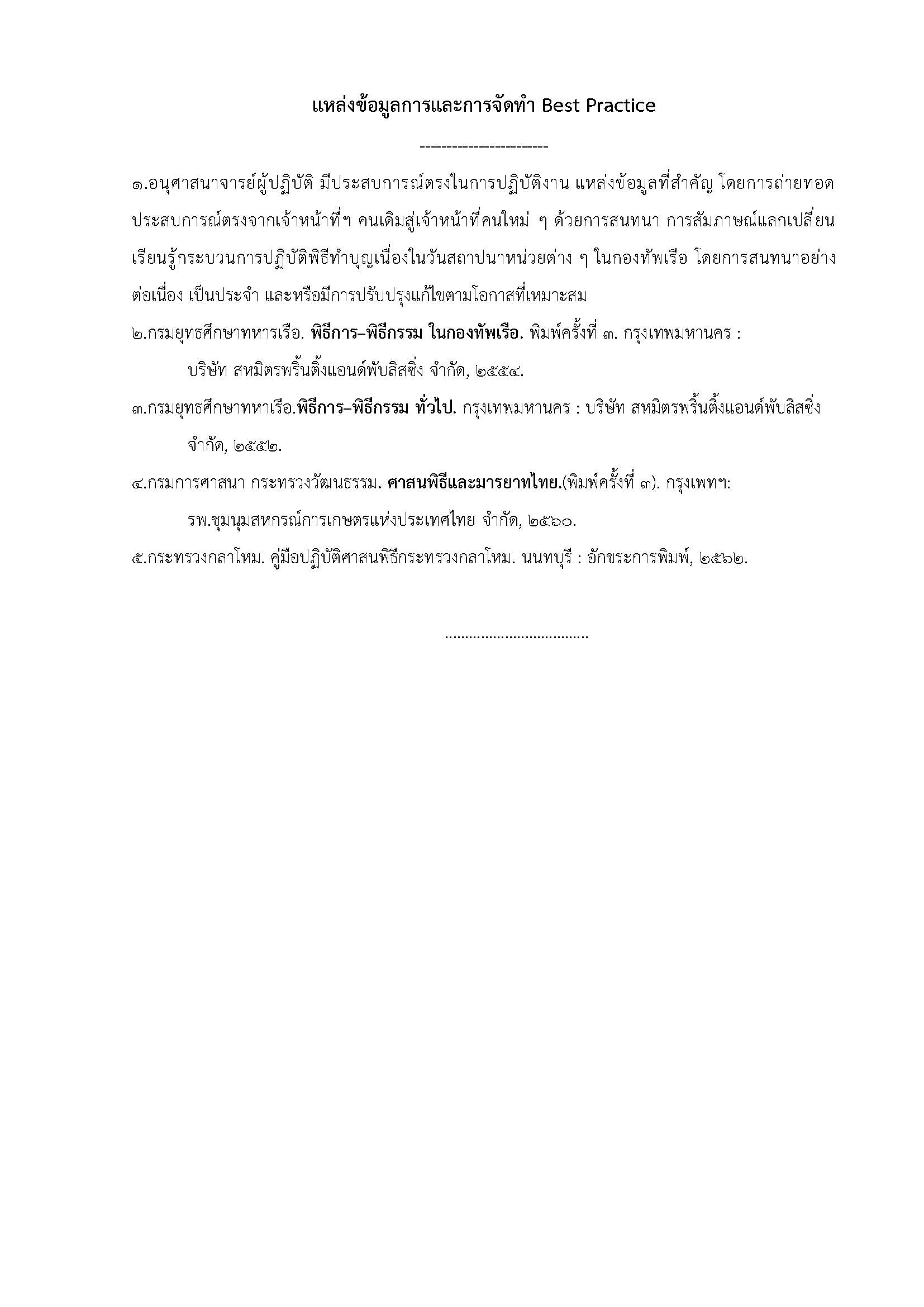 แหล่งข้อมูลการและการจัดทำ Best Practice

------------------------

๑.อนุศาสนาจารย์ผู้ปฏิบัติ มีประสบการณ์ตรงในการปฏิบัติงาน แหล่งข้อมูลที่สำคัญ โดยการถ่ายทอดประสบการณ์ตรงจากเจ้าหน้าที่ฯ คนเดิมสู่เจ้าหน้าที่คนใหม่ ๆ ด้วยการสนทนา การสัมภาษณ์แลกเปลี่ยนเรียนรู้กระบวนการปฏิบัติพิธีทำบุญเนื่องในวันสถาปนาหน่วยต่าง ๆ ในกองทัพเรือ โดยการสนทนาอย่างต่อเนื่อง เป็นประจำ และหรือมีการปรับปรุงแก้ไขตามโอกาสที่เหมาะสม

๒.กรมยุทธศึกษาทหารเรือ. พิธีการ–พิธีกรรม ในกองทัพเรือ. พิมพ์ครั้งที่ ๓. กรุงเทพมหานคร : บริษัท สหมิตรพริ้นติ้งแอนด์พับลิสซิ่ง จำกัด, ๒๕๕๔.

๓.กรมยุทธศึกษาทหาเรือ.พิธีการ–พิธีกรรม ทั่วไป. กรุงเทพมหานคร : บริษัท สหมิตรพริ้นติ้งแอนด์พับลิสซิ่ง จำกัด, ๒๕๕๒.

๔.กรมการศาสนา กระทรวงวัฒนธรรม. ศาสนพิธีและมารยาทไทย.(พิมพ์ครั้งที่ ๓). กรุงเพทฯ: รพ.ชุมนุมสหกรณ์การเกษตรแห่งประเทศไทย จำกัด, ๒๕๖๐.

๕.กระทรวงกลาโหม. คู่มือปฏิบัติศาสนพิธีกระทรวงกลาโหม. นนทบุรี : อักขระการพิมพ์, ๒๕๖๒.

....................................